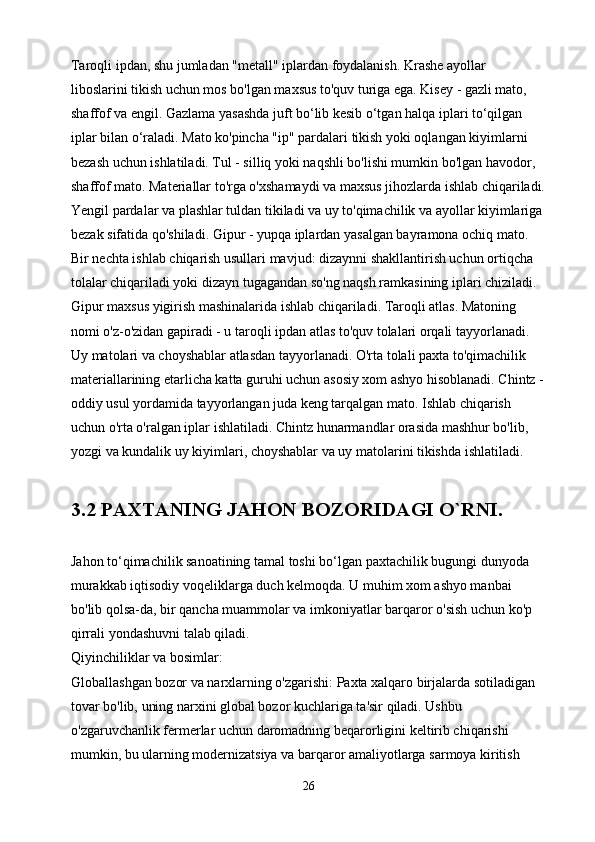 Taroqli ipdan, shu jumladan "metall" iplardan foydalanish. Krashe ayollar liboslarini tikish uchun mos bo'lgan maxsus to'quv turiga ega. Kisey - gazli mato, shaffof va engil. Gazlama yasashda juft bo‘lib kesib o‘tgan halqa iplari to‘qilgan iplar bilan o‘raladi. Mato ko'pincha "ip" pardalari tikish yoki oqlangan kiyimlarni bezash uchun ishlatiladi. Tul - silliq yoki naqshli bo'lishi mumkin bo'lgan havodor, shaffof mato. Materiallar to'rga o'xshamaydi va maxsus jihozlarda ishlab chiqariladi. Yengil pardalar va plashlar tuldan tikiladi va uy to'qimachilik va ayollar kiyimlariga bezak sifatida qo'shiladi. Gipur - yupqa iplardan yasalgan bayramona ochiq mato. Bir nechta ishlab chiqarish usullari mavjud: dizaynni shakllantirish uchun ortiqcha tolalar chiqariladi yoki dizayn tugagandan so'ng naqsh ramkasining iplari chiziladi. Gipur maxsus yigirish mashinalarida ishlab chiqariladi. Taroqli atlas. Matoning nomi o'z-o'zidan gapiradi - u taroqli ipdan atlas to'quv tolalari orqali tayyorlanadi. Uy matolari va choyshablar atlasdan tayyorlanadi. O'rta tolali paxta to'qimachilik materiallarining etarlicha katta guruhi uchun asosiy xom ashyo hisoblanadi. Chintz - oddiy usul yordamida tayyorlangan juda keng tarqalgan mato. Ishlab chiqarish uchun o'rta o'ralgan iplar ishlatiladi. Chintz hunarmandlar orasida mashhur bo'lib, yozgi va kundalik uy kiyimlari, choyshablar va uy matolarini tikishda ishlatiladi.

3.2 PAXTANING JAHON BOZORIDAGI O`RNI.

Jahon to‘qimachilik sanoatining tamal toshi bo‘lgan paxtachilik bugungi dunyoda murakkab iqtisodiy voqeliklarga duch kelmoqda. U muhim xom ashyo manbai bo'lib qolsa-da, bir qancha muammolar va imkoniyatlar barqaror o'sish uchun ko'p qirrali yondashuvni talab qiladi.
Qiyinchiliklar va bosimlar:
Globallashgan bozor va narxlarning o'zgarishi: Paxta xalqaro birjalarda sotiladigan tovar bo'lib, uning narxini global bozor kuchlariga ta'sir qiladi. Ushbu o'zgaruvchanlik fermerlar uchun daromadning beqarorligini keltirib chiqarishi mumkin, bu ularning modernizatsiya va barqaror amaliyotlarga sarmoya kiritish

26